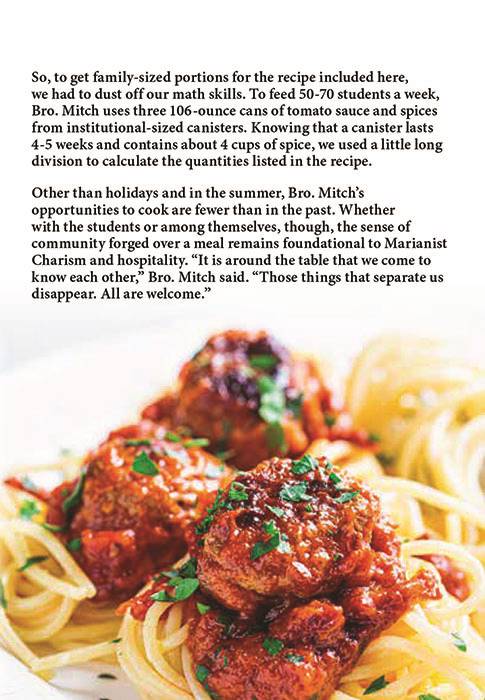 So, to get family-sized portions for the recipe included here, we had to dust off our math skills. To feed 50-70 students a week, Bro. Mitch uses three 106-ounce cans of tomato sauce and spices from institutional-sized canisters. Knowing that a canister lasts 4-5 weeks and contains about 4 cups of spice, we used a little long division to calculate the quantities listed in the recipe.

Other than holidays and in the summer, Bro. Mitch's opportunities to cook are fewer than in the past. Whether with the students or among themselves, though, the sense of community forged over a meal remains foundational to Marianist Charism and hospitality. "It is around the table that we come to know each other," Bro. Mitch said. "Those things that separate us disappear. All are welcome."